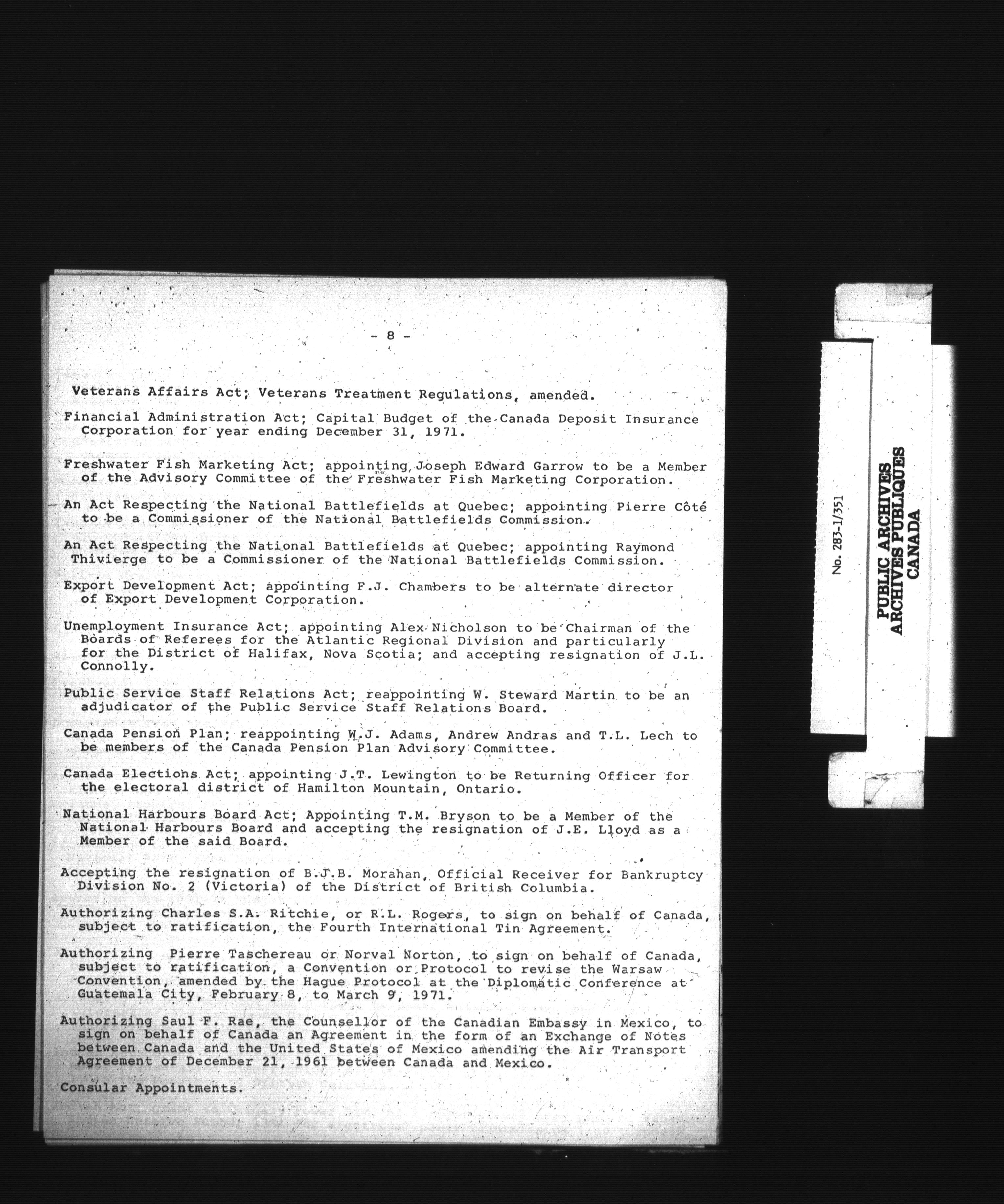 - 8 -

Veterans Affairs Act; Veterans Treatment Regulations, amended.

Financial Administration Act; Capital Budget of the Canada Deposit Insurance Corporation for year ending December 31, 1971.

Freshwater Fish Marketing Act; appointing Joseph Edward Garrow to be a Member of the Advisory Committee of the Freshwater Fish Marketing Corporation.

An Act Respecting the National Battlefields at Quebec; appointing Pierre Côté to be a Commissioner of the National Battlefields Commission.

An Act Respecting the National Battlefields at Quebec; appointing Raymond Thivierge to be a Commissioner of the National Battlefields Commission.

Export Development Act; appointing F.J. Chambers to be alternate director of Export Development Corporation.

Unemployment Insurance Act; appointing Alex Nicholson to be Chairman of the Boards of Referees for the Atlantic Regional Division and particularly for the District of Halifax, Nova Scotia; and accepting resignation of J.L. Connolly.

Public Service Staff Relations Act; reappointing W. Steward Martin to be an adjudicator of the Public Service Staff Relations Board.

Canada Pension Plan; reappointing W.J. Adams, Andrew Andras and T.L. Lech to be members of the Canada Pension Plan Advisory Committee.

Canada Elections Act; appointing J.T. Lewington to be Returning Officer for the electoral district of Hamilton Mountain, Ontario.

National Harbours Board Act; Appointing T.M. Bryson to be a Member of the National Harbours Board and accepting the resignation of J.E. Lloyd as a Member of the said Board.

Accepting the resignation of B.J.B. Morahan, Official Receiver for Bankruptcy Division No. 2 (Victoria) of the District of British Columbia.

Authorizing Charles S.A. Ritchie, or R.L. Rogers, to sign on behalf of Canada, subject to ratification, the Fourth International Tin Agreement.

Authorizing Pierre Taschereau or Norval Norton, to sign on behalf of Canada, subject to ratification, a Convention or Protocol to revise the Warsaw Convention, amended by the Hague Protocol at the Diplomatic Conference at Guatemala City, February 8, to March 9, 1971.

Authorizing Saul F. Rae, the Counsellor of the Canadian Embassy in Mexico, to sign on behalf of Canada an Agreement in the form of an Exchange of Notes between Canada and the United States of Mexico amending the Air Transport Agreement of December 21, 1961 between Canada and Mexico.

Consular Appointments.

No. 283-1/351

PUBLIC ARCHIVES
ARCHIVES PUBLIQUES
CANADA